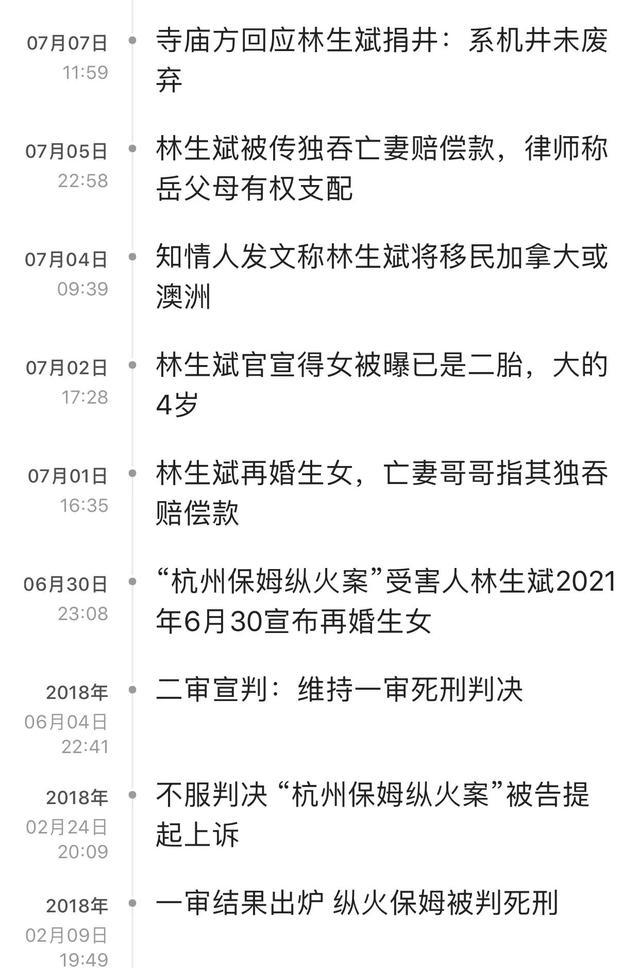 07月07日
11:59
寺庙方回应林生斌捐井：系机井未废弃

07月05日
22:58
林生斌被传独吞亡妻赔偿款，律师称岳父母有权支配

07月04日
09:39
知情人发文称林生斌将移民加拿大或澳洲

07月02日
17:28
林生斌官宣得女被曝已是二胎，大的4岁

07月01日
16:35
林生斌再婚生女，亡妻哥哥指其独吞赔偿款

06月30日
23:08
“杭州保姆纵火案”受害人林生斌2021年6月30宣布再婚生女

2018年
06月04日
22:41
二审宣判：维持一审死刑判决

2018年
02月24日
20:09
不服判决 “杭州保姆纵火案”被告提起上诉

2018年
02月09日
19:49
一审结果出炉 纵火保姆被判死刑